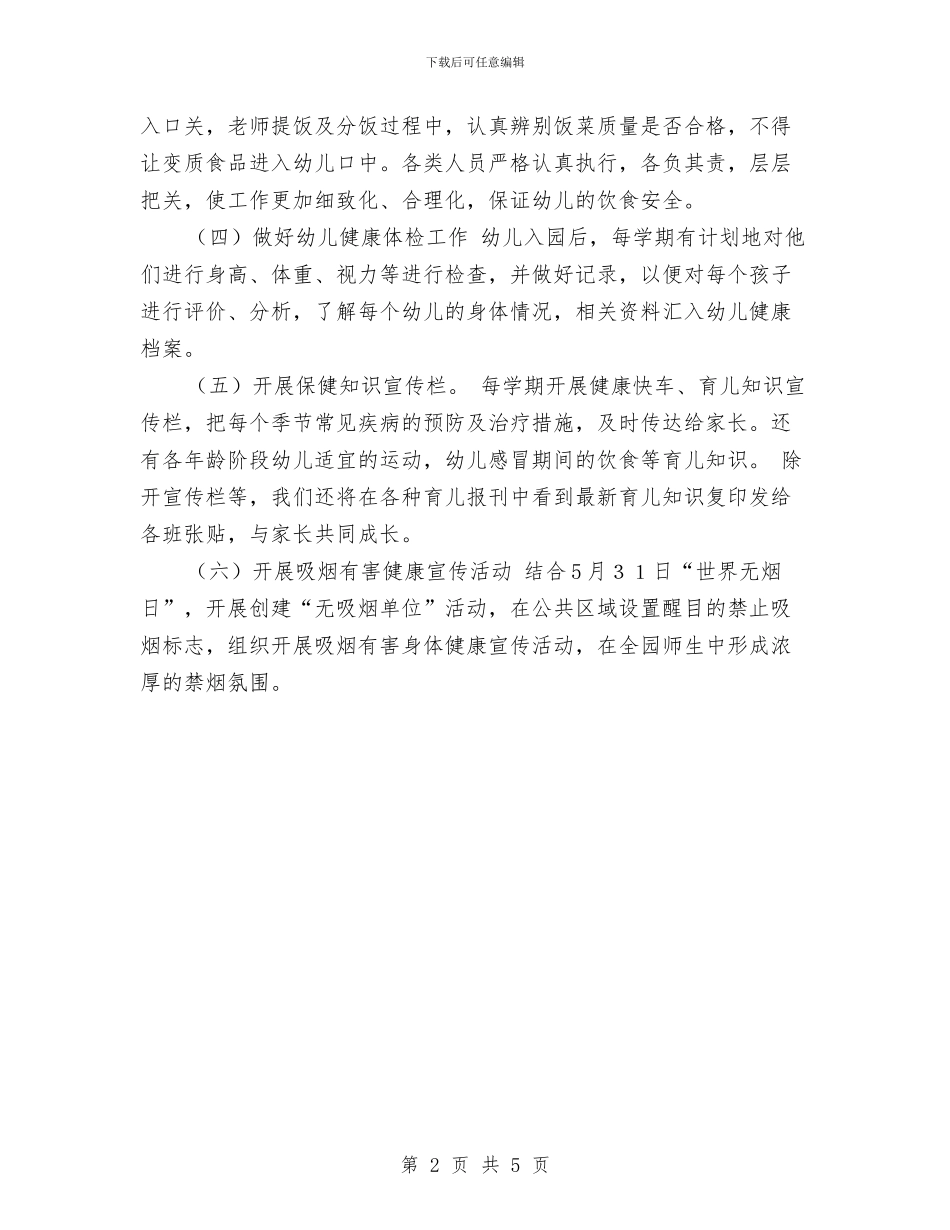 下载后可任意编辑

入口关，老师提饭及分饭过程中，认真辨别饭菜质量是否合格，不得让变质食品进入幼儿口中。各类人员严格认真执行，各负其责，层层把关，使工作更加细致化、合理化，保证幼儿的饮食安全。

（四）做好幼儿健康体检工作 幼儿入园后，每学期有计划地对他们进行身高、体重、视力等进行检查，并做好记录，以便对每个孩子进行评价、分析，了解每个幼儿的身体情况，相关资料汇入幼儿健康档案。

（五）开展保健知识宣传栏。 每学期开展健康快车、育儿知识宣传栏，把每个季节常见疾病的预防及治疗措施，及时传达给家长。还有各年龄阶段幼儿适宜的运动，幼儿感冒期间的饮食等育儿知识。 除开宣传栏等，我们还将在各种育儿报刊中看到最新育儿知识复印发给各班张贴，与家长共同成长。

（六）开展吸烟有害健康宣传活动 结合5月３１日“世界无烟日”，开展创建“无吸烟单位”活动，在公共区域设置醒目的禁止吸烟标志，组织开展吸烟有害身体健康宣传活动，在全园师生中形成浓厚的禁烟氛围。

第 2 页 共 5 页